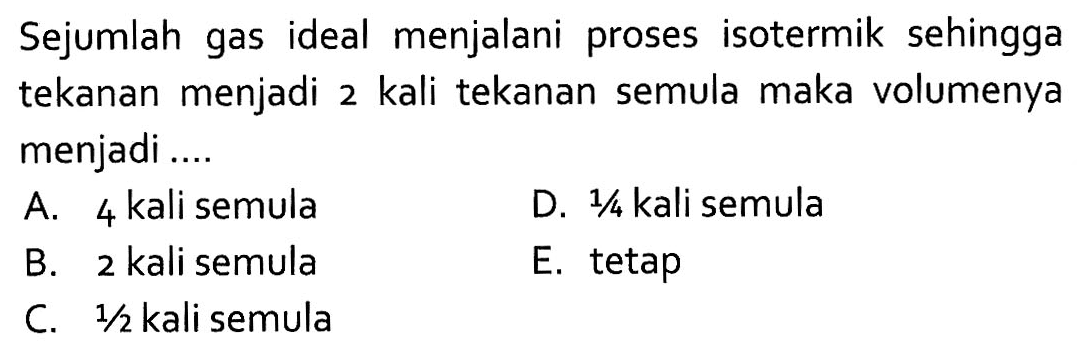 Sejumlah gas ideal menjalani proses isotermik sehingga tekanan menjadi 2 kali tekanan semula maka volumenya menjadi ....

A. 4 kali semula
B. 2 kali semula
C. ½ kali semula
D. ¼ kali semula
E. tetap